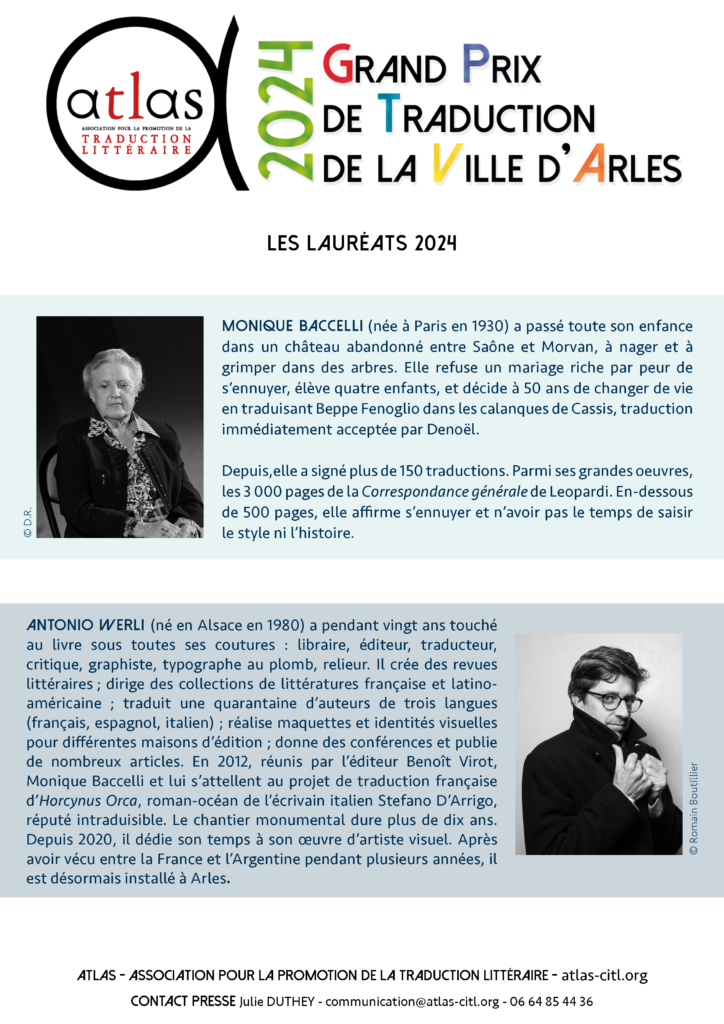 atlas
ASSOCIATION POUR LA PROMOTION DE LA
TRADUCTION
LITTÉRAIRE

2024

GRAND PRIX
DE TRADUCTION
DE LA VILLE D'ARLES

LES LAURÉATS 2024

© D.R.

MONIQUE BACCELLI (née à Paris en 1930) a passé toute son enfance dans un château abandonné entre Saône et Morvan, à nager et à grimper dans des arbres. Elle refuse un mariage riche par peur de s'ennuyer, élève quatre enfants, et décide à 50 ans de changer de vie en traduisant Beppe Fenoglio dans les calanques de Cassis, traduction immédiatement acceptée par Denoël.

Depuis,elle a signé plus de 150 traductions. Parmi ses grandes oeuvres, les 3 000 pages de la Correspondance générale de Leopardi. En-dessous de 500 pages, elle affirme s'ennuyer et n'avoir pas le temps de saisir le style ni l'histoire.

ANTONIO WERLI (né en Alsace en 1980) a pendant vingt ans touché au livre sous toutes ses coutures : libraire, éditeur, traducteur, critique, graphiste, typographe au plomb, relieur. Il crée des revues littéraires ; dirige des collections de littératures française et latino-américaine ; traduit une quarantaine d'auteurs de trois langues (français, espagnol, italien) ; réalise maquettes et identités visuelles pour différentes maisons d'édition ; donne des conférences et publie de nombreux articles. En 2012, réunis par l'éditeur Benoît Virot, Monique Baccelli et lui s'attellent au projet de traduction française d'Horcynus Orca, roman-océan de l'écrivain italien Stefano D'Arrigo, réputé intraduisible. Le chantier monumental dure plus de dix ans. Depuis 2020, il dédie son temps à son œuvre d'artiste visuel. Après avoir vécu entre la France et l'Argentine pendant plusieurs années, il est désormais installé à Arles.

© Romain Boutillier

ATLAS - ASSOCIATION POUR LA PROMOTION DE LA TRADUCTION LITTÉRAIRE - atlas-citl.org

CONTACT PRESSE Julie DUTHEY - communication@atlas-citl.org - 06 64 85 44 36